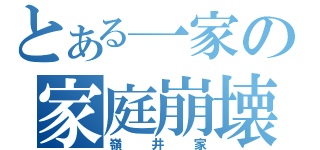 とある一家の
家庭崩壊
嶺井家